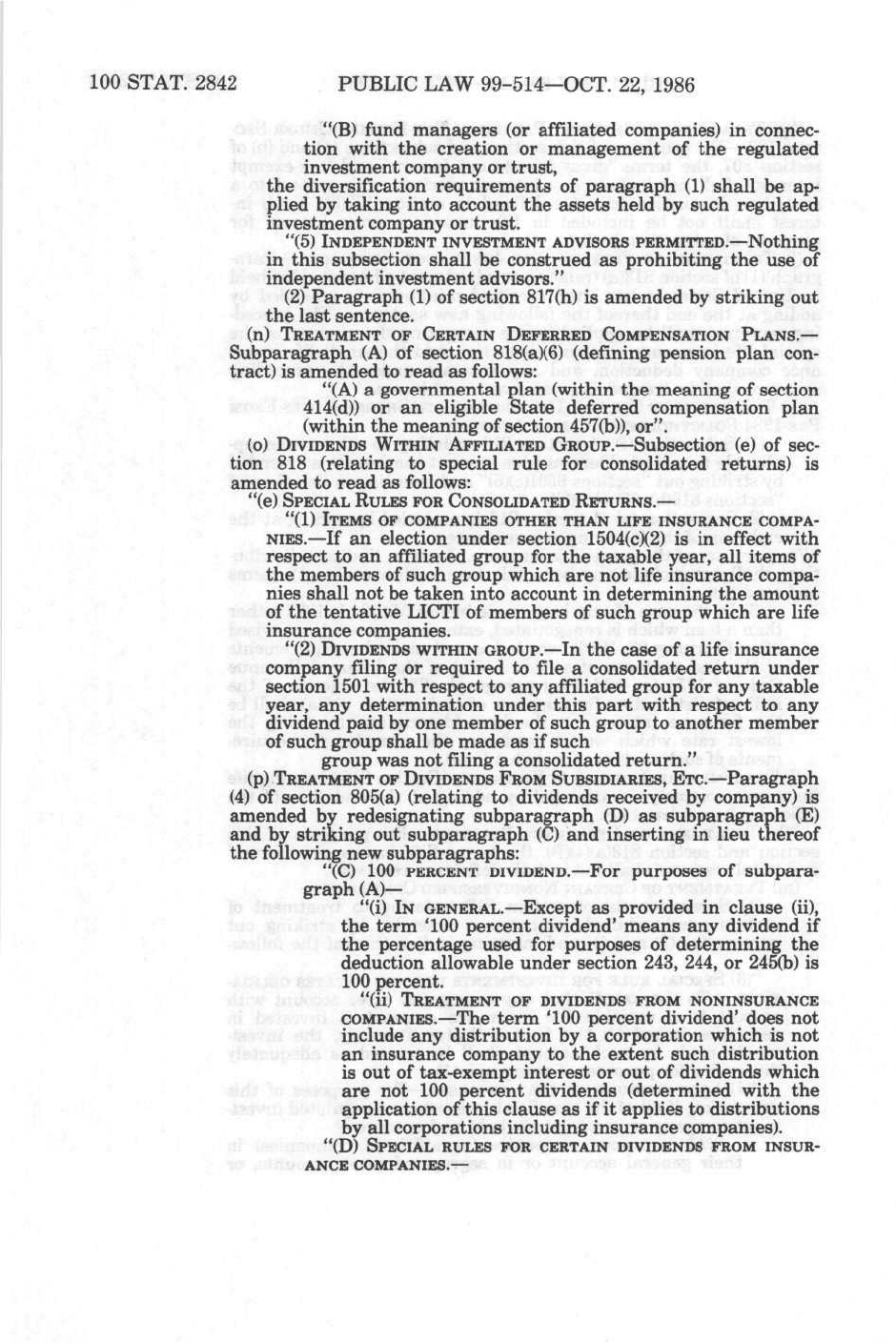 100 STAT. 2842 PUBLIC LAW 99-514—OCT. 22, 1986

"(B) fund managers (or affiliated companies) in connection with the creation or management of the regulated investment company or trust,

the diversification requirements of paragraph (1) shall be applied by taking into account the assets held by such regulated investment company or trust.

"(5) INDEPENDENT INVESTMENT ADVISORS PERMITTED.—Nothing in this subsection shall be construed as prohibiting the use of independent investment advisors."

(2) Paragraph (1) of section 817(h) is amended by striking out the last sentence.

(n) TREATMENT OF CERTAIN DEFERRED COMPENSATION PLANS.—Subparagraph (A) of section 818(a)(6) (defining pension plan contract) is amended to read as follows:

"(A) a governmental plan (within the meaning of section 414(d)) or an eligible State deferred compensation plan (within the meaning of section 457(b)), or".

(o) DIVIDENDS WITHIN AFFILIATED GROUP.—Subsection (e) of section 818 (relating to special rule for consolidated returns) is amended to read as follows:

"(e) SPECIAL RULES FOR CONSOLIDATED RETURNS.—

"(1) ITEMS OF COMPANIES OTHER THAN LIFE INSURANCE COMPANIES.—If an election under section 1504(c)(2) is in effect with respect to an affiliated group for the taxable year, all items of the members of such group which are not life insurance companies shall not be taken into account in determining the amount of the tentative LICTI of members of such group which are life insurance companies.

"(2) DIVIDENDS WITHIN GROUP.—In the case of a life insurance company filing or required to file a consolidated return under section 1501 with respect to any affiliated group for any taxable year, any determination under this part with respect to any dividend paid by one member of such group to another member of such group shall be made as if such group was not filing a consolidated return."

(p) TREATMENT OF DIVIDENDS FROM SUBSIDIARIES, ETC.—Paragraph (4) of section 805(a) (relating to dividends received by company) is amended by redesignating subparagraph (D) as subparagraph (E) and by striking out subparagraph (C) and inserting in lieu thereof the following new subparagraphs:

"(C) 100 PERCENT DIVIDEND.—For purposes of subparagraph (A)—

"(i) IN GENERAL.—Except as provided in clause (ii), the term '100 percent dividend' means any dividend if the percentage used for purposes of determining the deduction allowable under section 243, 244, or 245(b) is 100 percent.

"(ii) TREATMENT OF DIVIDENDS FROM NONINSURANCE COMPANIES.—The term '100 percent dividend' does not include any distribution by a corporation which is not an insurance company to the extent such distribution is out of tax-exempt interest or out of dividends which are not 100 percent dividends (determined with the application of this clause as if it applies to distributions by all corporations including insurance companies).

"(D) SPECIAL RULES FOR CERTAIN DIVIDENDS FROM INSURANCE COMPANIES.—